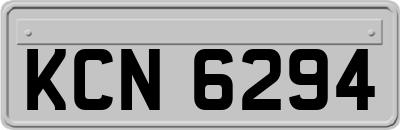 KCN 6294